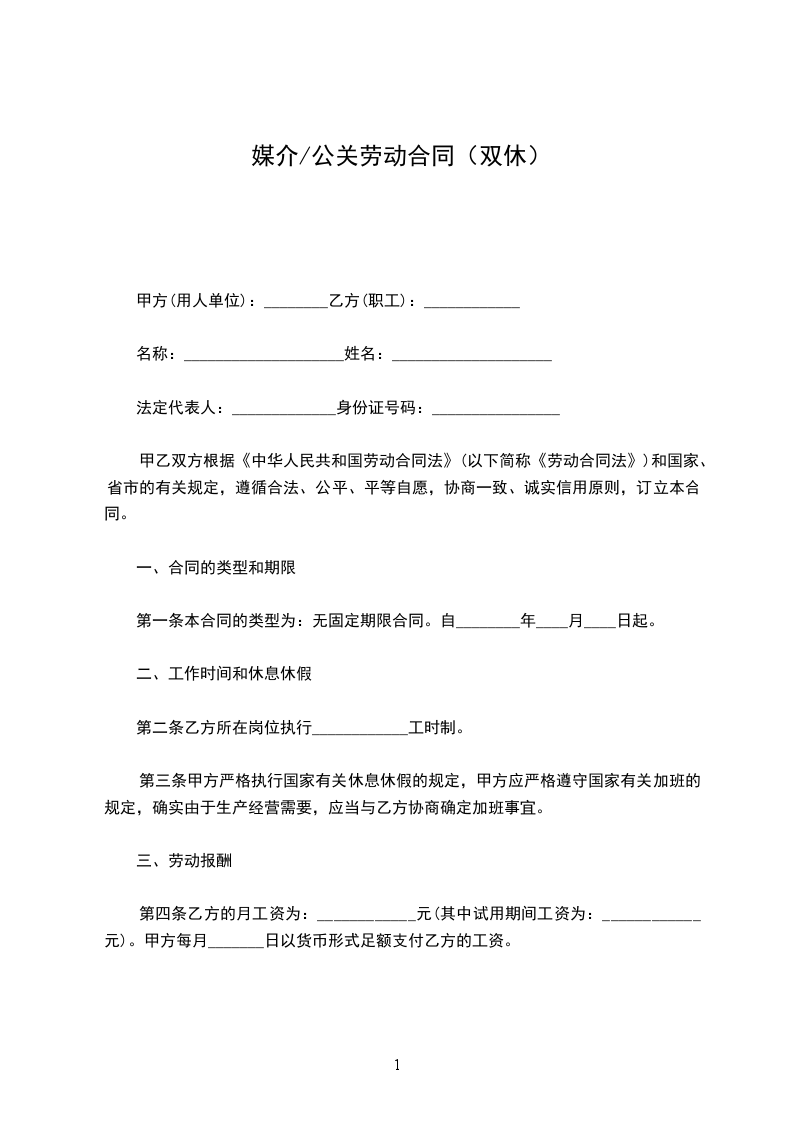 媒介/公关劳动合同（双休）

甲方(用人单位)：________乙方(职工)：____________

名称：____________________姓名：____________________

法定代表人：_____________身份证号码：________________

甲乙双方根据《中华人民共和国劳动合同法》(以下简称《劳动合同法》)和国家、省市的有关规定，遵循合法、公平、平等自愿，协商一致、诚实信用原则，订立本合同。

一、合同的类型和期限

第一条本合同的类型为：无固定期限合同。自________年____月____日起。

二、工作时间和休息休假

第二条乙方所在岗位执行____________工时制。

第三条甲方严格执行国家有关休息休假的规定，甲方应严格遵守国家有关加班的规定，确实由于生产经营需要，应当与乙方协商确定加班事宜。

三、劳动报酬

第四条乙方的月工资为：____________元(其中试用期间工资为：____________元)。甲方每月_______日以货币形式足额支付乙方的工资。

1